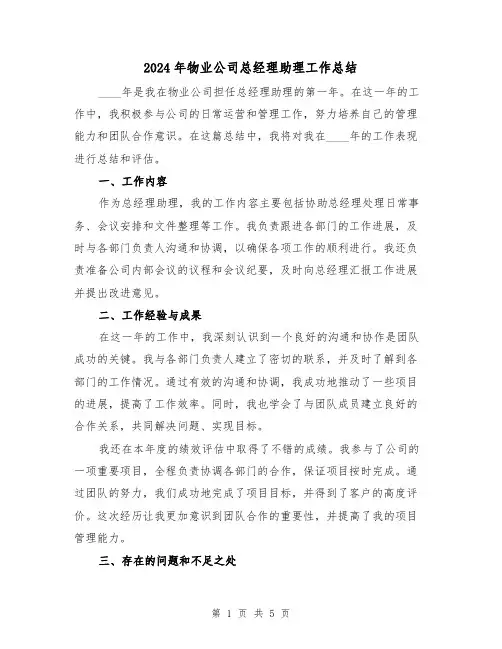 2024年物业公司总经理助理工作总结

____年是我在物业公司担任总经理助理的第一年。在这一年的工作中，我积极参与公司的日常运营和管理工作，努力培养自己的管理能力和团队合作意识。在这篇总结中，我将对我在____年的工作表现进行总结和评估。

一、工作内容

作为总经理助理，我的工作内容主要包括协助总经理处理日常事务、会议安排和文件整理等工作。我负责跟进各部门的工作进展，及时与各部门负责人沟通和协调，以确保各项工作的顺利进行。我还负责准备公司内部会议的议程和会议纪要，及时向总经理汇报工作进展并提出改进意见。

二、工作经验与成果

在这一年的工作中，我深刻认识到一个良好的沟通和协作是团队成功的关键。我与各部门负责人建立了密切的联系，并及时了解到各部门的工作情况。通过有效的沟通和协调，我成功地推动了一些项目的进展，提高了工作效率。同时，我也学会了与团队成员建立良好的合作关系，共同解决问题、实现目标。

我还在本年度的绩效评估中取得了不错的成绩。我参与了公司的一项重要项目，全程负责协调各部门的合作，保证项目按时完成。通过团队的努力，我们成功地完成了项目目标，并得到了客户的高度评价。这次经历让我更加意识到团队合作的重要性，并提高了我的项目管理能力。

三、存在的问题和不足之处

第 1 页 共 5 页